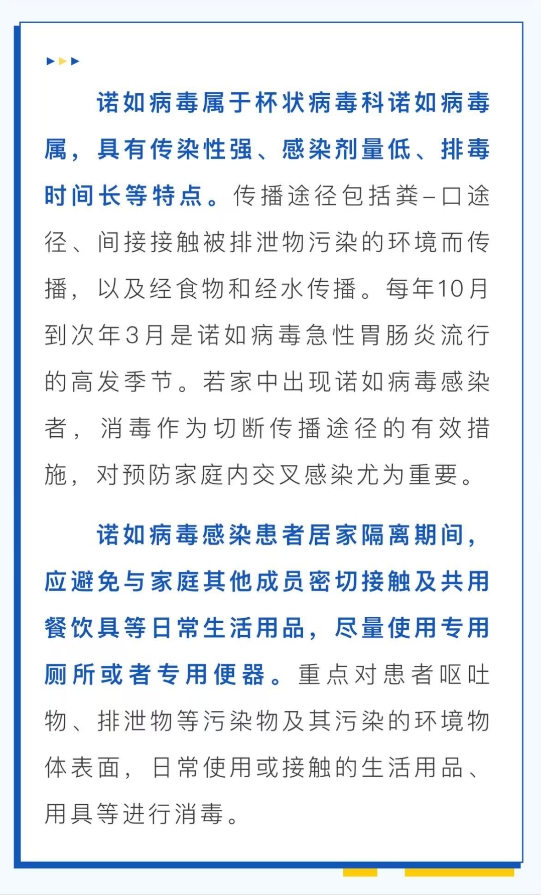 诺如病毒属于杯状病毒科诺如病毒属，具有传染性强、感染剂量低、排毒时间长等特点。传播途径包括粪–口途径、间接接触被排泄物污染的环境而传播，以及经食物和经水传播。每年10月到次年3月是诺如病毒急性胃肠炎流行的高发季节。若家中出现诺如病毒感染者，消毒作为切断传播途径的有效措施，对预防家庭内交叉感染尤为重要。

诺如病毒感染患者居家隔离期间，应避免与家庭其他成员密切接触及共用餐饮具等日常生活用品，尽量使用专用厕所或者专用便器。重点对患者呕吐物、排泄物等污染物及其污染的环境物体表面，日常使用或接触的生活用品、用具等进行消毒。